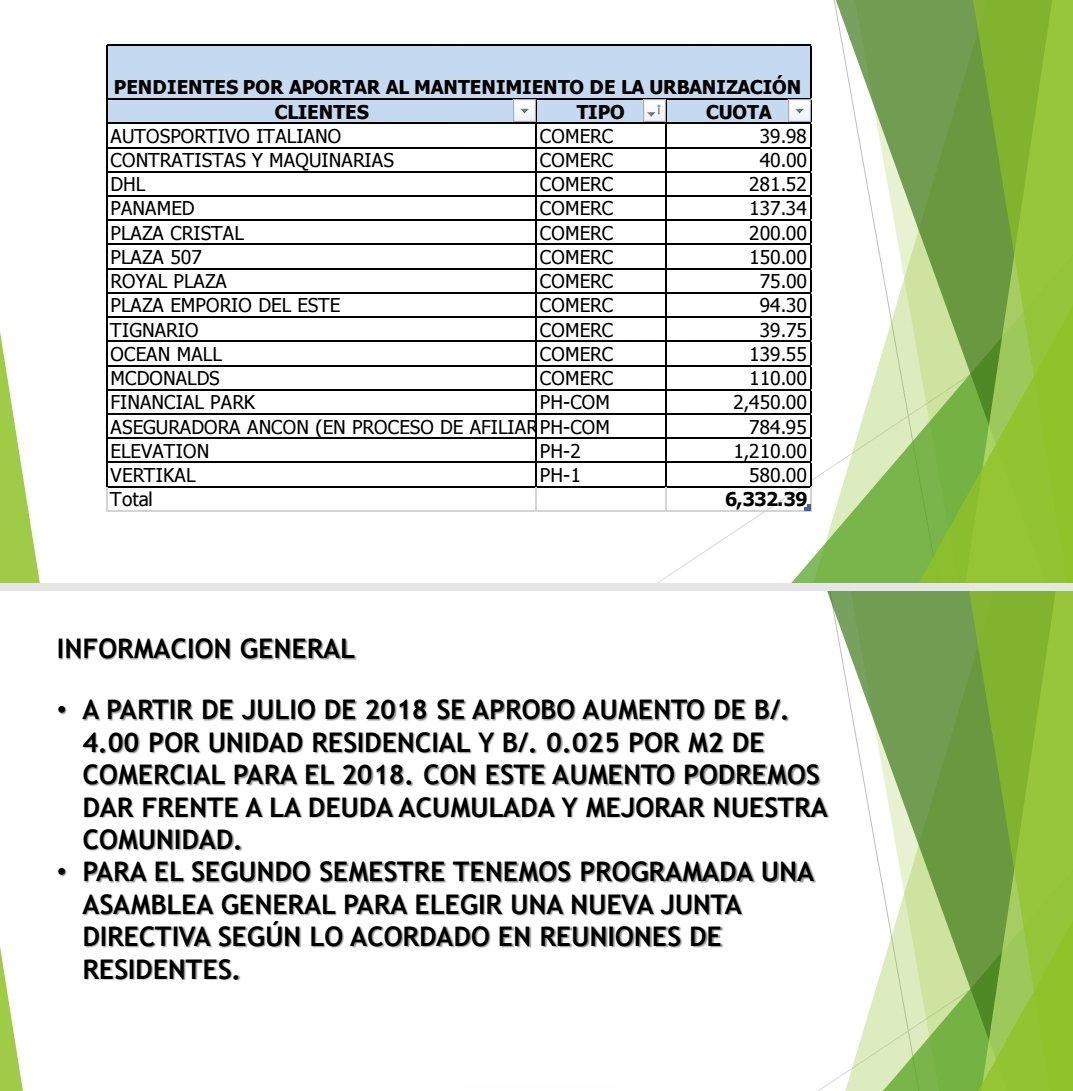 PENDIENTES POR APORTAR AL MANTENIMIENTO DE LA URBANIZACIÓN

| CLIENTES | TIPO | CUOTA |
|---|---|---|
| AUTOSPORTIVO ITALIANO | COMERC | 39.98 |
| CONTRATISTAS Y MAQUINARIAS | COMERC | 40.00 |
| DHL | COMERC | 281.52 |
| PANAMED | COMERC | 137.34 |
| PLAZA CRISTAL | COMERC | 200.00 |
| PLAZA 507 | COMERC | 150.00 |
| ROYAL PLAZA | COMERC | 75.00 |
| PLAZA EMPORIO DEL ESTE | COMERC | 94.30 |
| TIGNARIO | COMERC | 39.75 |
| OCEAN MALL | COMERC | 139.55 |
| MCDONALDS | COMERC | 110.00 |
| FINANCIAL PARK | PH-COM | 2,450.00 |
| ASEGURADORA ANCON (EN PROCESO DE AFILIAR | PH-COM | 784.95 |
| ELEVATION | PH-2 | 1,210.00 |
| VERTIKAL | PH-1 | 580.00 |
| Total | | 6,332.39 |

INFORMACION GENERAL

• A PARTIR DE JULIO DE 2018 SE APROBO AUMENTO DE B/. 4.00 POR UNIDAD RESIDENCIAL Y B/. 0.025 POR M2 DE COMERCIAL PARA EL 2018. CON ESTE AUMENTO PODREMOS DAR FRENTE A LA DEUDA ACUMULADA Y MEJORAR NUESTRA COMUNIDAD.
• PARA EL SEGUNDO SEMESTRE TENEMOS PROGRAMADA UNA ASAMBLEA GENERAL PARA ELEGIR UNA NUEVA JUNTA DIRECTIVA SEGÚN LO ACORDADO EN REUNIONES DE RESIDENTES.